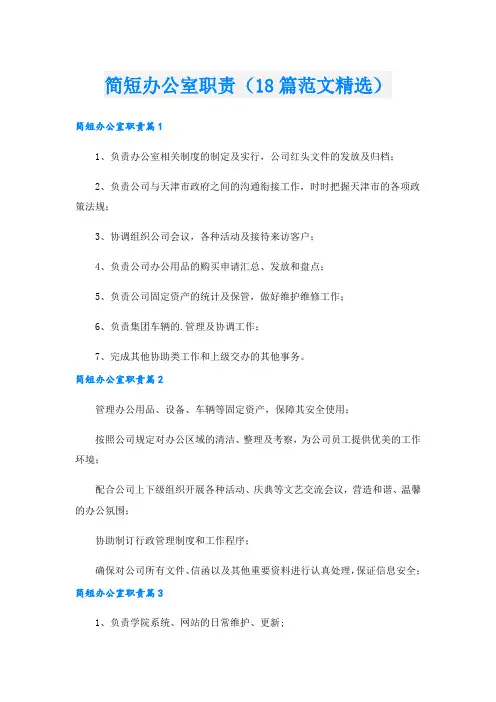 简短办公室职责（18篇范文精选）

简短办公室职责篇1

1、负责办公室相关制度的制定及实行，公司红头文件的发放及归档；

2、负责公司与天津市政府之间的沟通衔接工作，时时把握天津市的各项政策法规；

3、协调组织公司会议，各种活动及接待来访客户；

4、负责公司办公用品的购买申请汇总、发放和盘点；

5、负责公司固定资产的统计及保管，做好维护维修工作；

6、负责集团车辆的.管理及协调工作；

7、完成其他协助类工作和上级交办的其他事务。

简短办公室职责篇2

管理办公用品、设备、车辆等固定资产，保障其安全使用；

按照公司规定对办公区域的清洁、整理及考察，为公司员工提供优美的工作环境；

配合公司上下级组织开展各种活动、庆典等文艺交流会议，营造和谐、温馨的办公氛围；

协助制订行政管理制度和工作程序；

确保对公司所有文件、信函以及其他重要资料进行认真处理，保证信息安全；

简短办公室职责篇3

1、负责学院系统、网站的日常维护、更新；